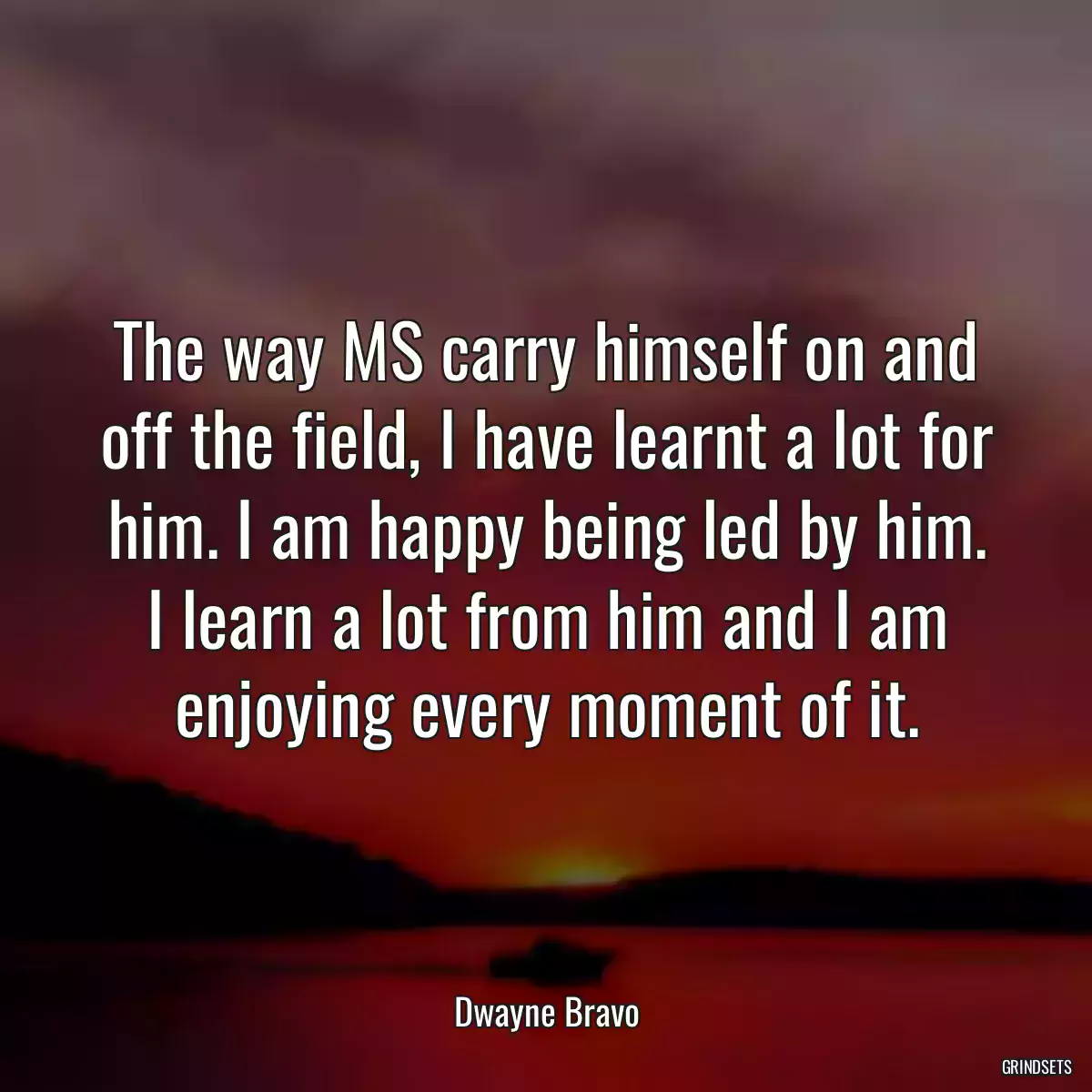 The way MS carry himself on and off the field, I have learnt a lot for him. I am happy being led by him. I learn a lot from him and I am enjoying every moment of it.

Dwayne Bravo

GRINDSETS